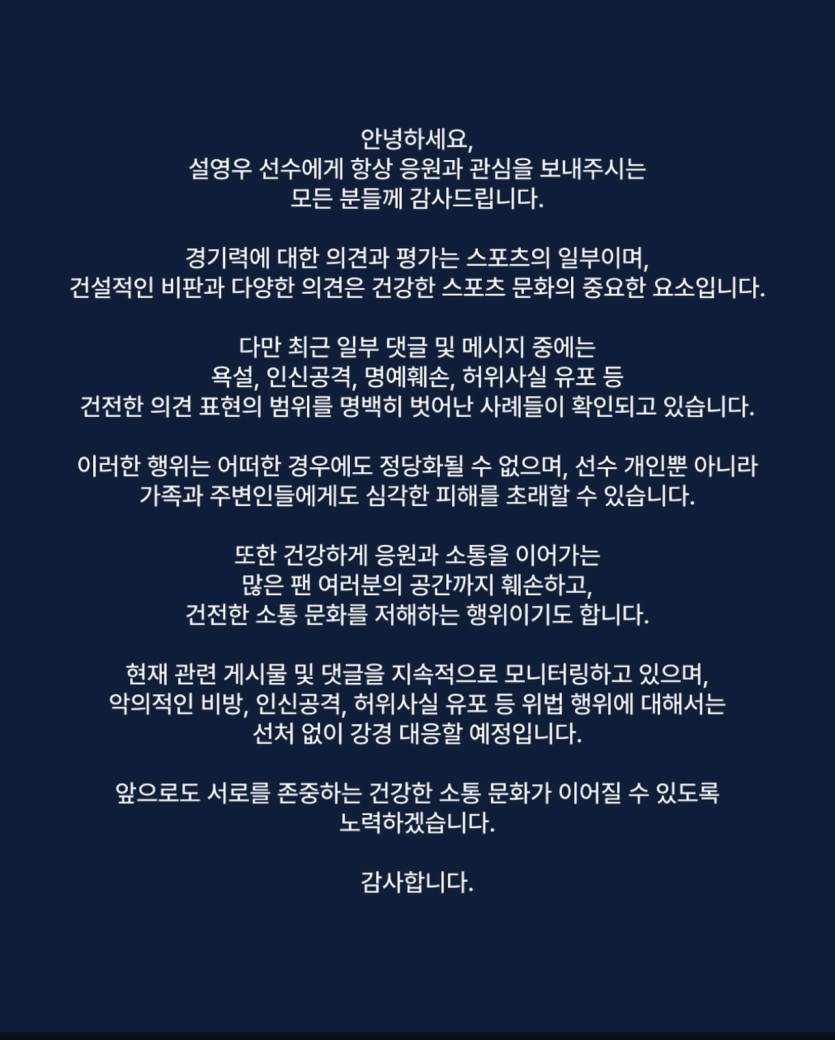 안녕하세요,
설영우 선수에게 항상 응원과 관심을 보내주시는
모든 분들께 감사드립니다.

경기력에 대한 의견과 평가는 스포츠의 일부이며,
건설적인 비판과 다양한 의견은 건강한 스포츠 문화의 중요한 요소입니다.

다만 최근 일부 댓글 및 메시지 중에는
욕설, 인신공격, 명예훼손, 허위사실 유포 등
건전한 의견 표현의 범위를 명백히 벗어난 사례들이 확인되고 있습니다.

이러한 행위는 어떠한 경우에도 정당화될 수 없으며, 선수 개인뿐 아니라
가족과 주변인들에게도 심각한 피해를 초래할 수 있습니다.

또한 건강하게 응원과 소통을 이어가는
많은 팬 여러분의 공간까지 훼손하고,
건전한 소통 문화를 저해하는 행위이기도 합니다.

현재 관련 게시물 및 댓글을 지속적으로 모니터링하고 있으며,
악의적인 비방, 인신공격, 허위사실 유포 등 위법 행위에 대해서는
선처 없이 강경 대응할 예정입니다.

앞으로도 서로를 존중하는 건강한 소통 문화가 이어질 수 있도록
노력하겠습니다.

감사합니다.